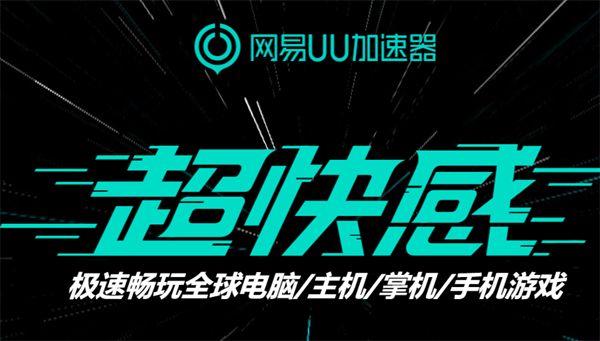 网易UU加速器

超快感

极速畅玩全球电脑/主机/掌机/手机游戏